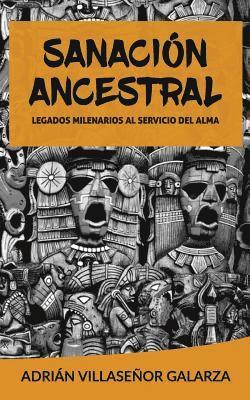 SANACIÓN ANCESTRAL

LEGADOS MILENARIOS AL SERVICIO DEL ALMA

ADRIÁN VILLASEÑOR GALARZA